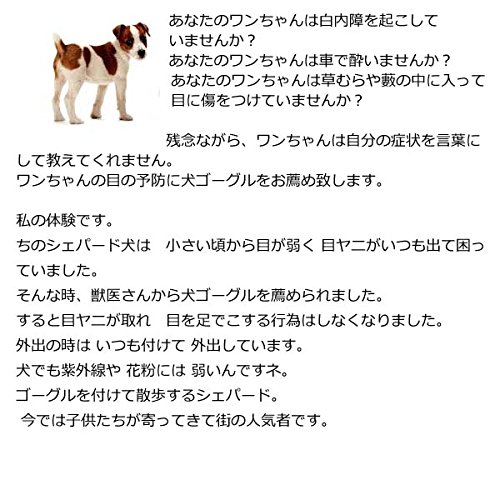 あなたのワンちゃんは白内障を起こしていませんか？
あなたのワンちゃんは車で酔いませんか？
あなたのワンちゃんは草むらや藪の中に入って目に傷をつけていませんか？

残念ながら、ワンちゃんは自分の症状を言葉にして教えてくれません。
ワンちゃんの目の予防に犬ゴーグルをお薦め致します。

私の体験です。
ちのシェパード犬は　小さい頃から目が弱く 目ヤニがいつも出て困っていました。
そんな時、獣医さんから犬ゴーグルを薦められました。
すると目ヤニが取れ　目を足でこする行為はしなくなりました。
外出の時は いつも付けて 外出しています。
犬でも紫外線や 花粉には 弱いんですネ。
ゴーグルを付けて散歩するシェパード。
今では子供たちが寄ってきて街の人気者です。